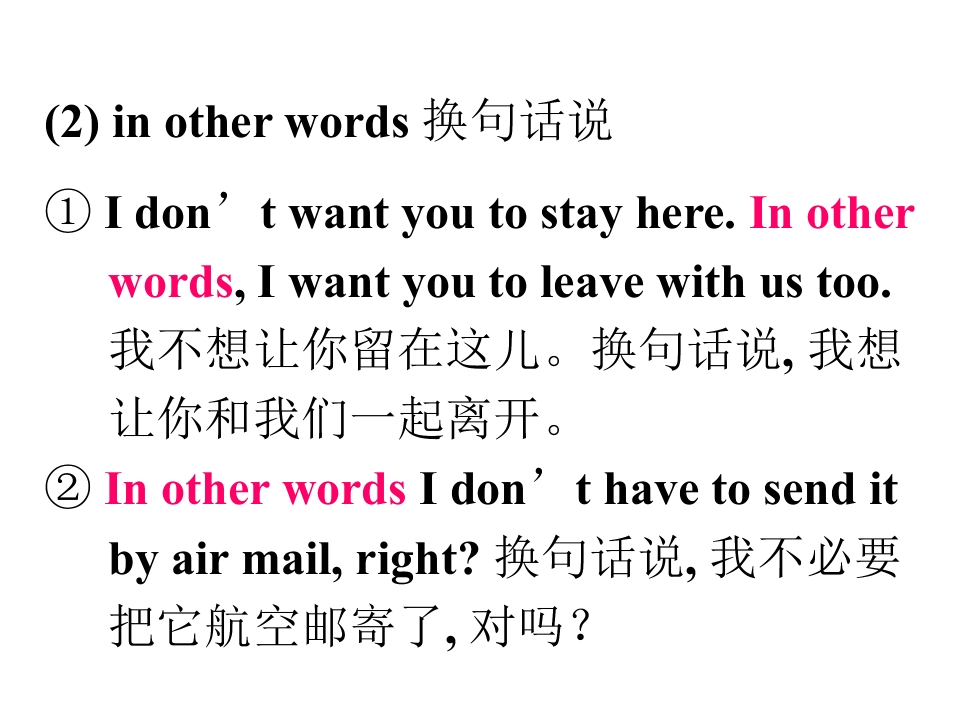 (2) in other words 换句话说

① I don't want you to stay here. In other words, I want you to leave with us too. 我不想让你留在这儿。换句话说, 我想让你和我们一起离开。

② In other words I don't have to send it by air mail, right? 换句话说, 我不必要把它航空邮寄了, 对吗?